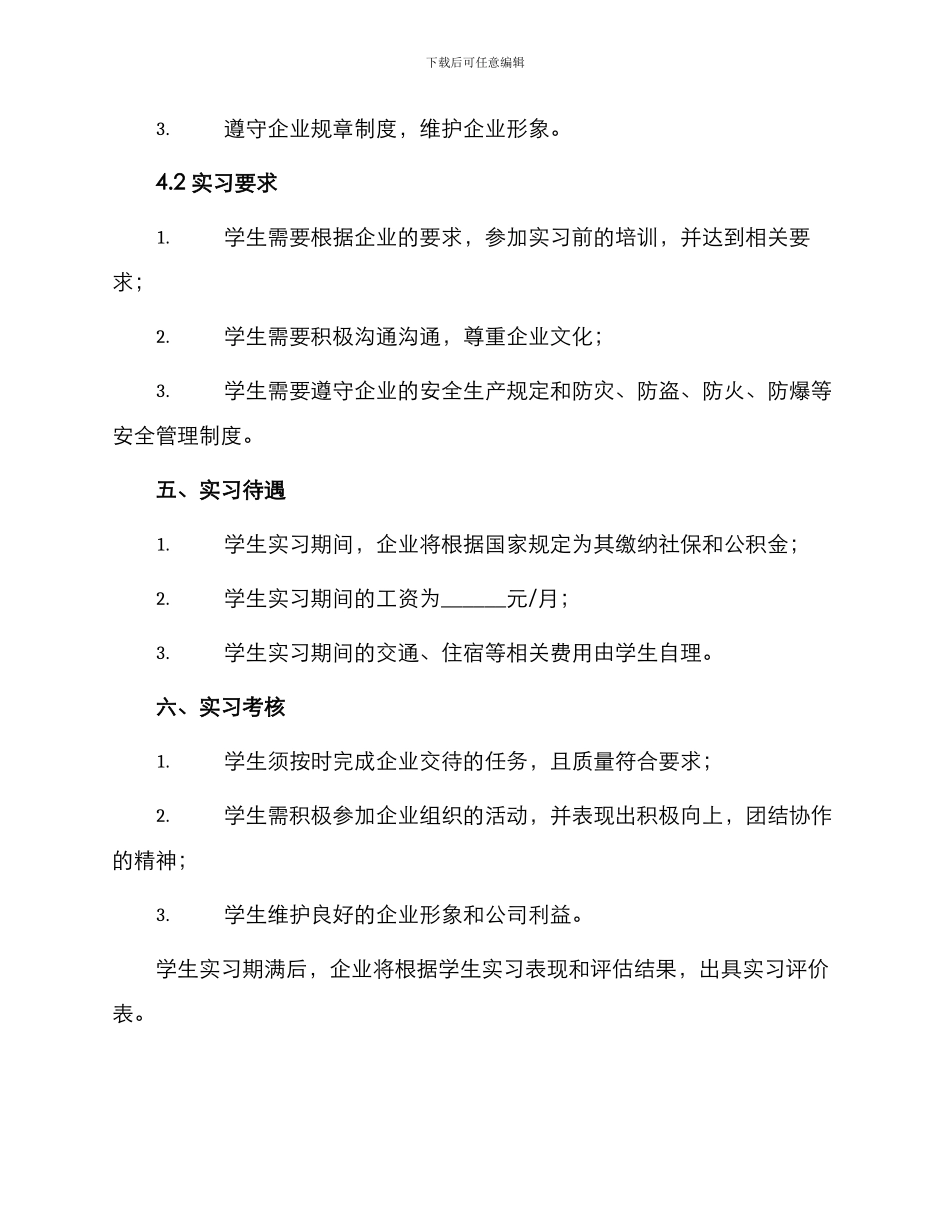 下载后可任意编辑

3. 遵守企业规章制度，维护企业形象。

4.2 实习要求

1. 学生需要根据企业的要求，参加实习前的培训，并达到相关要求；

2. 学生需要积极沟通沟通，尊重企业文化；

3. 学生需要遵守企业的安全生产规定和防灾、防盗、防火、防爆等安全管理制度。

五、实习待遇

1. 学生实习期间，企业将根据国家规定为其缴纳社保和公积金；

2. 学生实习期间的工资为______元/月；

3. 学生实习期间的交通、住宿等相关费用由学生自理。

六、实习考核

1. 学生须按时完成企业交待的任务，且质量符合要求；

2. 学生需积极参加企业组织的活动，并表现出积极向上，团结协作的精神；

3. 学生维护良好的企业形象和公司利益。

学生实习期满后，企业将根据学生实习表现和评估结果，出具实习评价表。